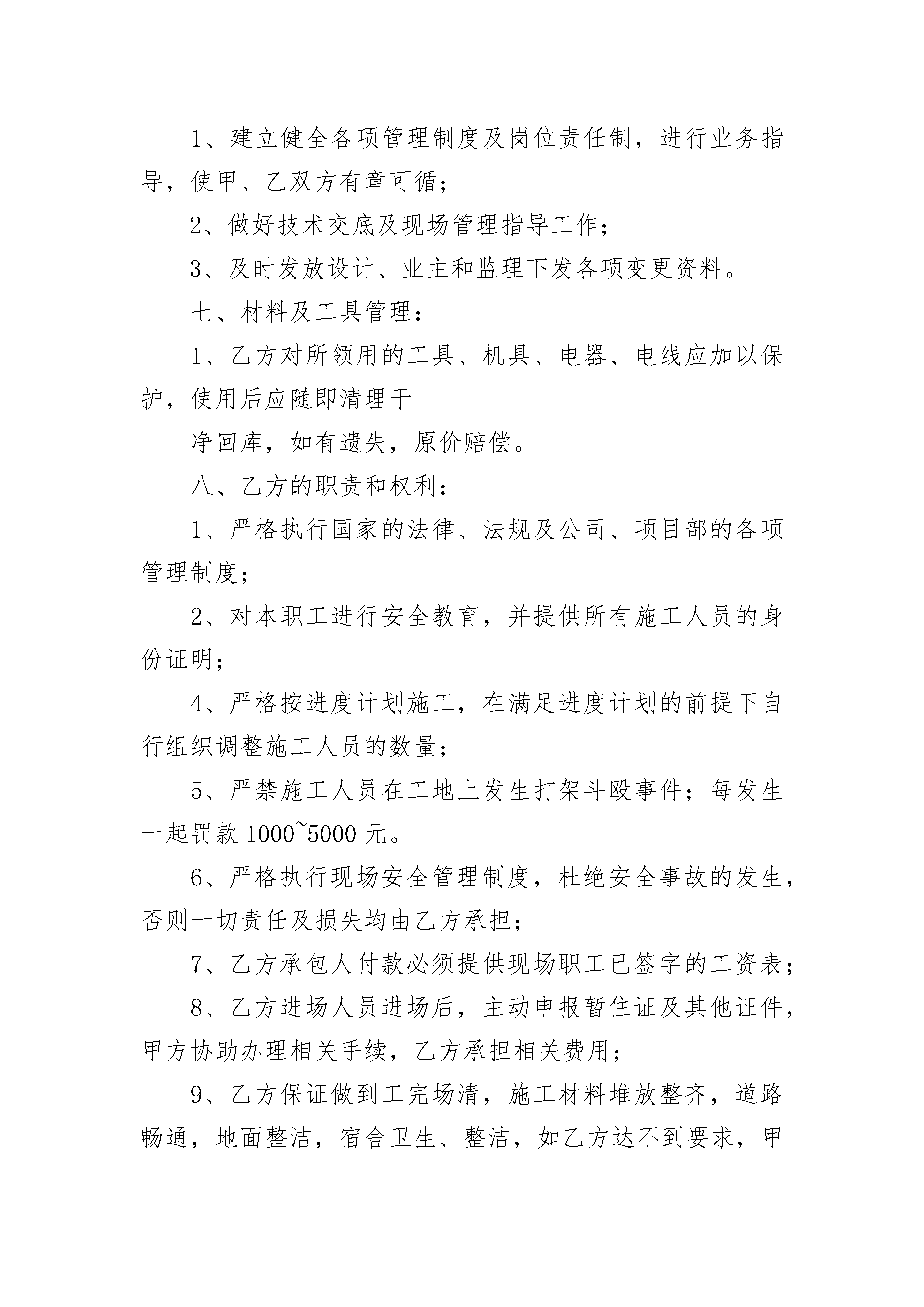 1、建立健全各项管理制度及岗位责任制，进行业务指导，使甲、乙双方有章可循；

2、做好技术交底及现场管理指导工作；

3、及时发放设计、业主和监理下发各项变更资料。

七、材料及工具管理：

1、乙方对所领用的工具、机具、电器、电线应加以保护，使用后应随即清理干

净回库，如有遗失，原价赔偿。

八、乙方的职责和权利：

1、严格执行国家的法律、法规及公司、项目部的各项管理制度；

2、对本职工进行安全教育，并提供所有施工人员的身份证明；

4、严格按进度计划施工，在满足进度计划的前提下自行组织调整施工人员的数量；

5、严禁施工人员在工地上发生打架斗殴事件；每发生一起罚款 1000~5000 元。

6、严格执行现场安全管理制度，杜绝安全事故的发生，否则一切责任及损失均由乙方承担；

7、乙方承包人付款必须提供现场职工已签字的工资表；

8、乙方进场人员进场后，主动申报暂住证及其他证件，甲方协助办理相关手续，乙方承担相关费用；

9、乙方保证做到工完场清，施工材料堆放整齐，道路畅通，地面整洁，宿舍卫生、整洁，如乙方达不到要求，甲